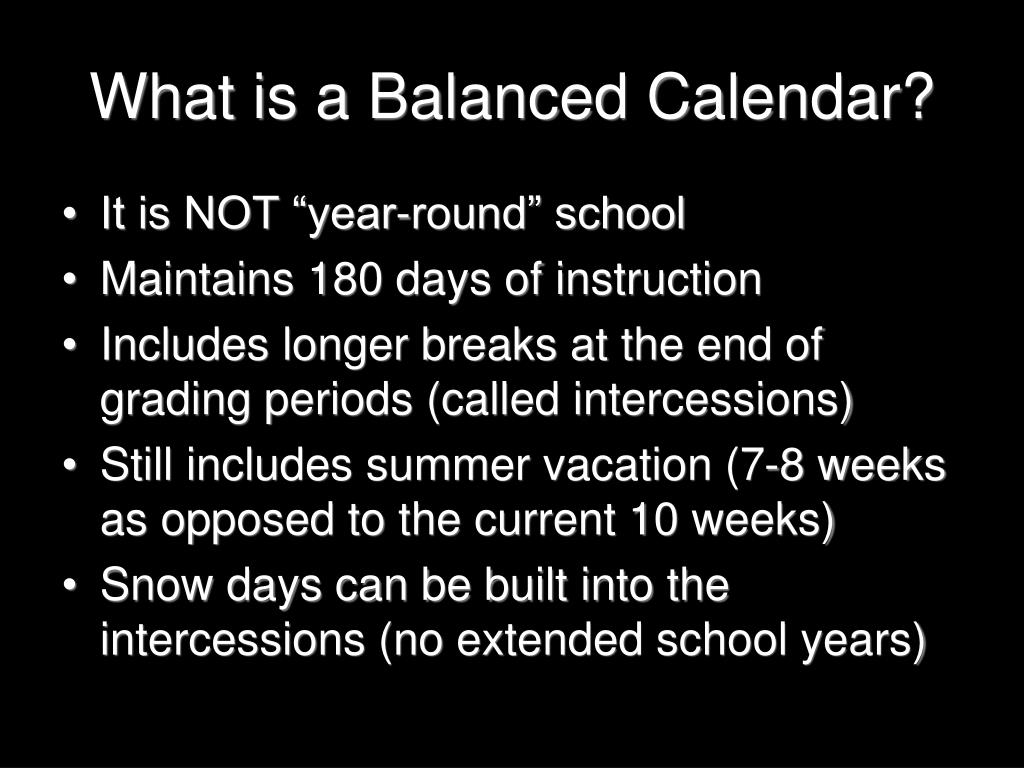 What is a Balanced Calendar?

• It is NOT “year-round” school
• Maintains 180 days of instruction
• Includes longer breaks at the end of grading periods (called intercessions)
• Still includes summer vacation (7-8 weeks as opposed to the current 10 weeks)
• Snow days can be built into the intercessions (no extended school years)